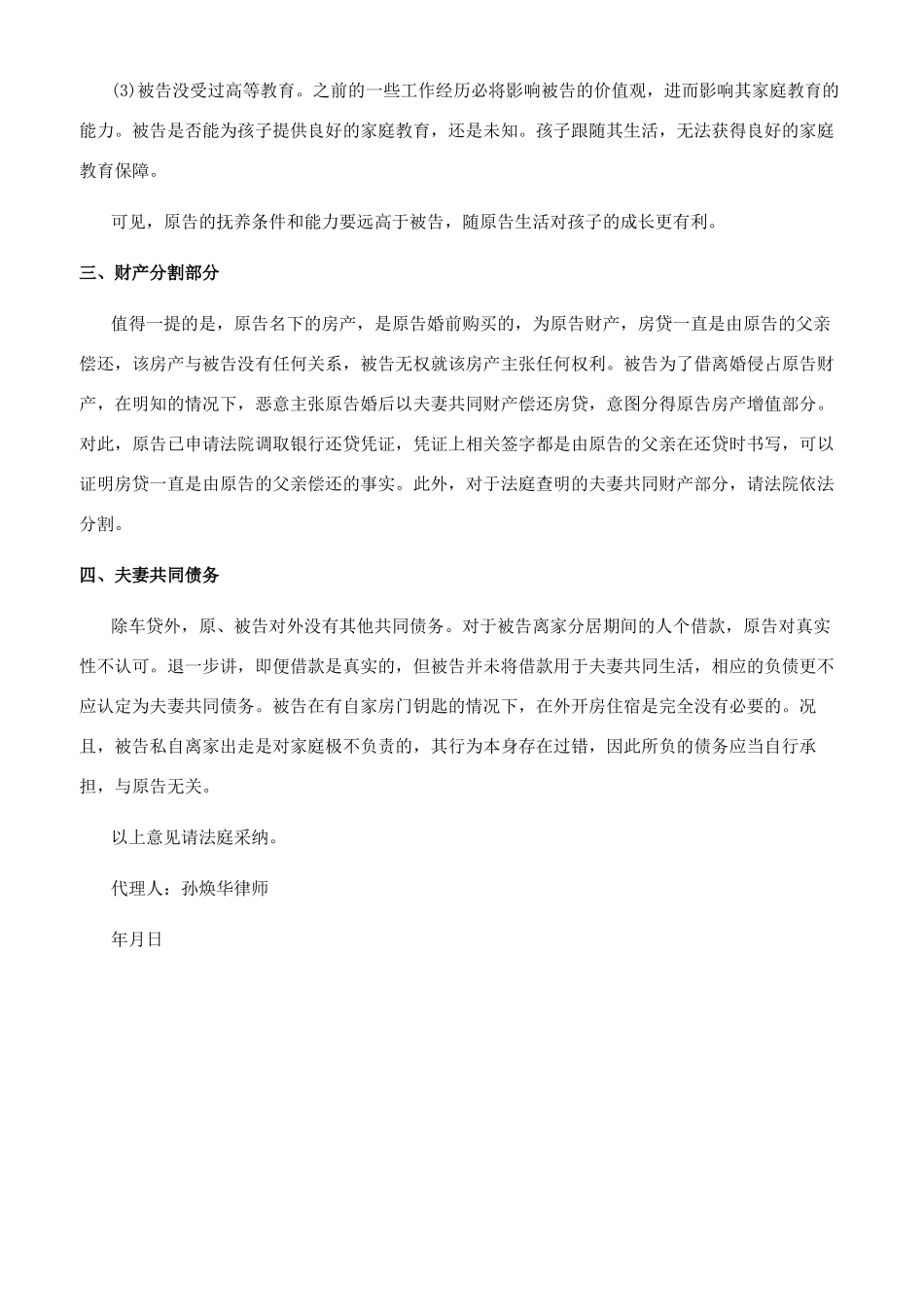 ⑶被告没受过高等教育。之前的一些工作经历必将影响被告的价值观，进而影响其家庭教育的能力。被告是否能为孩子提供良好的家庭教育，还是未知。孩子跟随其生活，无法获得良好的家庭教育保障。

可见，原告的抚养条件和能力要远高于被告，随原告生活对孩子的成长更有利。

三、财产分割部分

值得一提的是，原告名下的房产，是原告婚前购买的，为原告财产，房贷一直是由原告的父亲偿还，该房产与被告没有任何关系，被告无权就该房产主张任何权利。被告为了借离婚侵占原告财产，在明知的情况下，恶意主张原告婚后以夫妻共同财产偿还房贷，意图分得原告房产增值部分。对此，原告已申请法院调取银行还贷凭证，凭证上相关签字都是由原告的父亲在还贷时书写，可以证明房贷一直是由原告的父亲偿还的事实。此外，对于法庭查明的夫妻共同财产部分，请法院依法分割。

四、夫妻共同债务

除车贷外，原、被告对外没有其他共同债务。对于被告离家分居期间的人个借款，原告对真实性不认可。退一步讲，即便借款是真实的，但被告并未将借款用于夫妻共同生活，相应的负债更不应认定为夫妻共同债务。被告在有自家房门钥匙的情况下，在外开房住宿是完全没有必要的。况且，被告私自离家出走是对家庭极不负责的，其行为本身存在过错，因此所负的债务应当自行承担，与原告无关。

以上意见请法庭采纳。

代理人：孙焕华律师

年月日